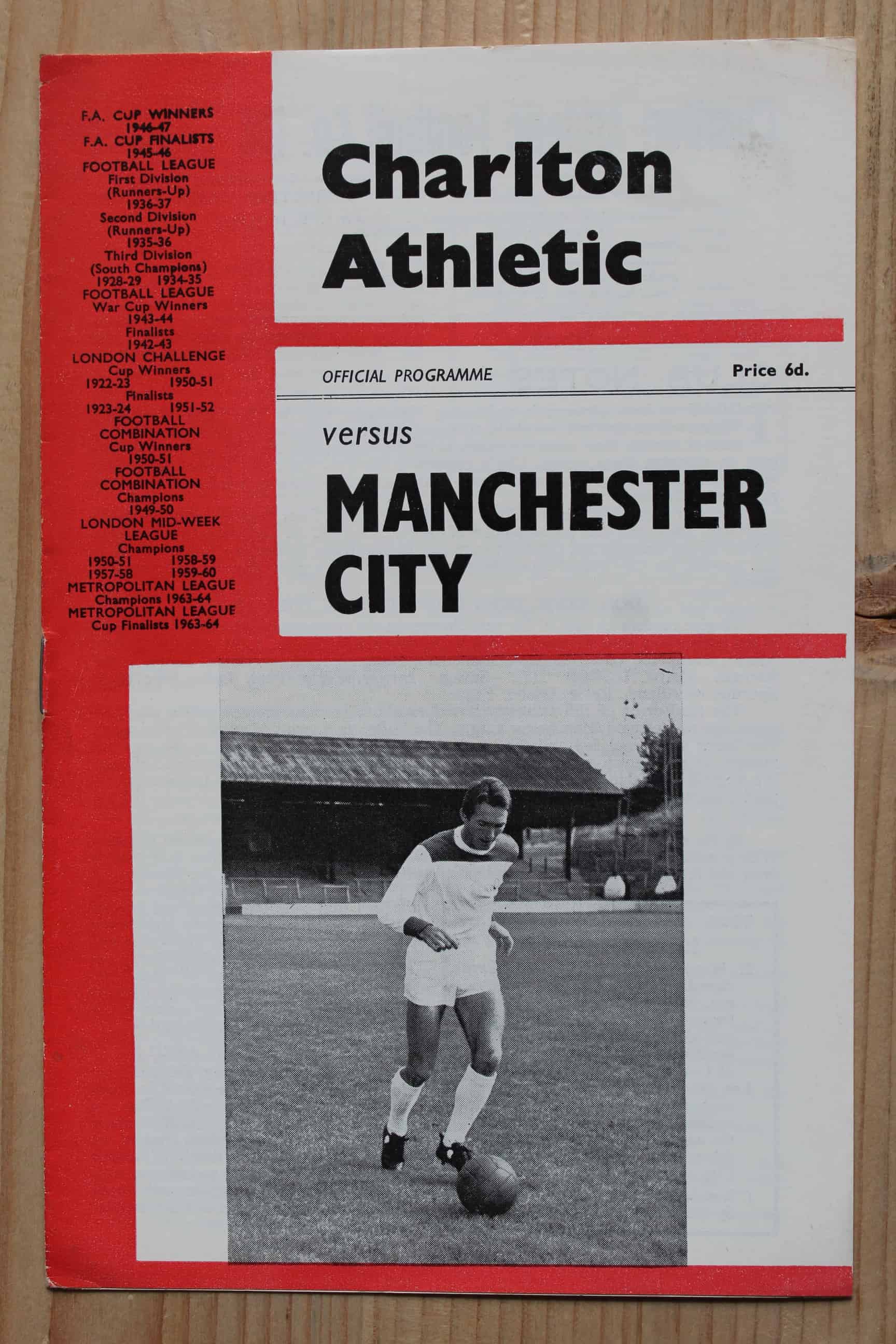 F.A. CUP WINNERS
1946-47
F.A. CUP FINALISTS
1945-46
FOOTBALL LEAGUE
First Division
(Runners-Up)
1936-37
Second Division
(Runners-Up)
1935-36
Third Division
(South Champions)
1928-29 1934-35
FOOTBALL LEAGUE
War Cup Winners
1943-44
Finalists
1942-43
LONDON CHALLENGE
Cup Winners
1922-23 1950-51
Finalists
1923-24 1951-52
FOOTBALL
COMBINATION
Cup Winners
1950-51
FOOTBALL
COMBINATION
Champions
1949-50
LONDON MID-WEEK
LEAGUE
Champions
1950-51 1958-59
1957-58 1959-60
METROPOLITAN LEAGUE
Champions 1963-64
METROPOLITAN LEAGUE
Cup Finalists 1963-64

Charlton Athletic

OFFICIAL PROGRAMME

Price 6d.

versus

MANCHESTER CITY